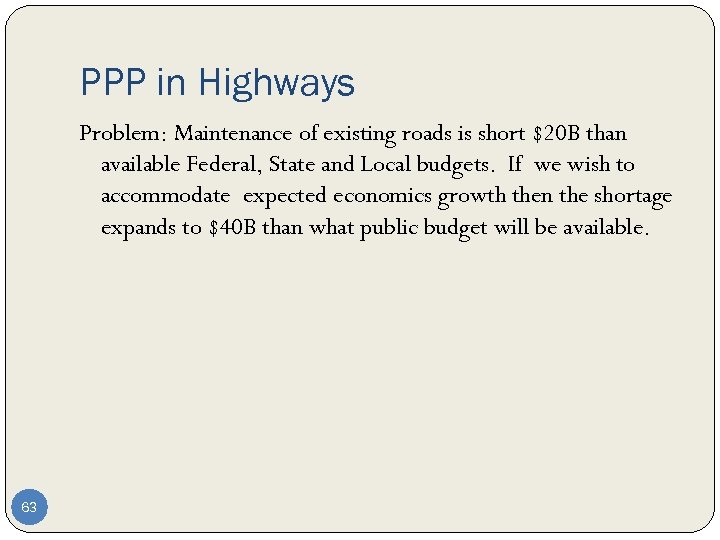 PPP in Highways

Problem: Maintenance of existing roads is short \$20B than available Federal, State and Local budgets. If we wish to accommodate expected economics growth then the shortage expands to \$40B than what public budget will be available.

63